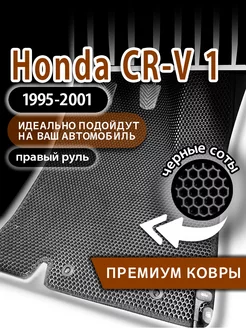 Honda CR-V 1

1995-2001

ИДЕАЛЬНО ПОДОЙДУТ НА ВАШ АВТОМОБИЛЬ

правый руль

черные соты

ПРЕМИУМ КОВРЫ